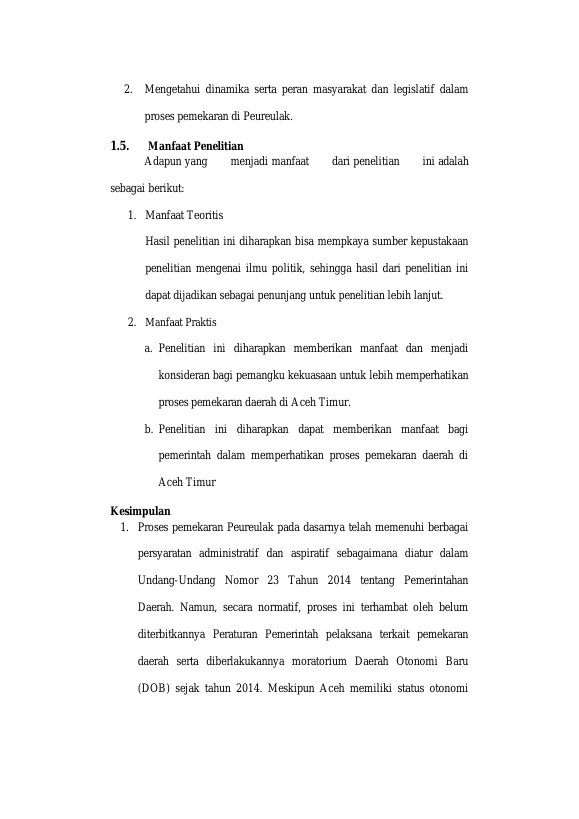 2. Mengetahui dinamika serta peran masyarakat dan legislatif dalam proses pemekaran di Peureulak.

1.5. Manfaat Penelitian

Adapun yang menjadi manfaat dari penelitian ini adalah sebagai berikut:

1. Manfaat Teoritis

Hasil penelitian ini diharapkan bisa mempkaya sumber kepustakaan penelitian mengenai ilmu politik, sehingga hasil dari penelitian ini dapat dijadikan sebagai penunjang untuk penelitian lebih lanjut.

2. Manfaat Praktis

a. Penelitian ini diharapkan memberikan manfaat dan menjadi konsideran bagi pemangku kekuasaan untuk lebih memperhatikan proses pemekaran daerah di Aceh Timur.

b. Penelitian ini diharapkan dapat memberikan manfaat bagi pemerintah dalam memperhatikan proses pemekaran daerah di Aceh Timur

Kesimpulan

1. Proses pemekaran Peureulak pada dasarnya telah memenuhi berbagai persyaratan administratif dan aspiratif sebagaimana diatur dalam Undang-Undang Nomor 23 Tahun 2014 tentang Pemerintahan Daerah. Namun, secara normatif, proses ini terhambat oleh belum diterbitkannya Peraturan Pemerintah pelaksana terkait pemekaran daerah serta diberlakukannya moratorium Daerah Otonomi Baru (DOB) sejak tahun 2014. Meskipun Aceh memiliki status otonomi